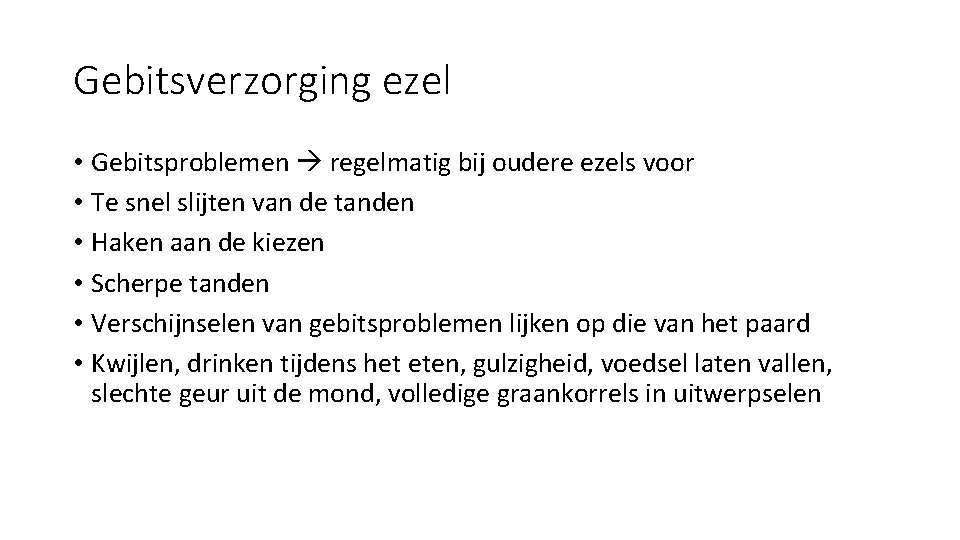 Gebitsverzorging ezel

• Gebitsproblemen → regelmatig bij oudere ezels voor
• Te snel slijten van de tanden
• Haken aan de kiezen
• Scherpe tanden
• Verschijnselen van gebitsproblemen lijken op die van het paard
• Kwijlen, drinken tijdens het eten, gulzigheid, voedsel laten vallen, slechte geur uit de mond, volledige graankorrels in uitwerpselen